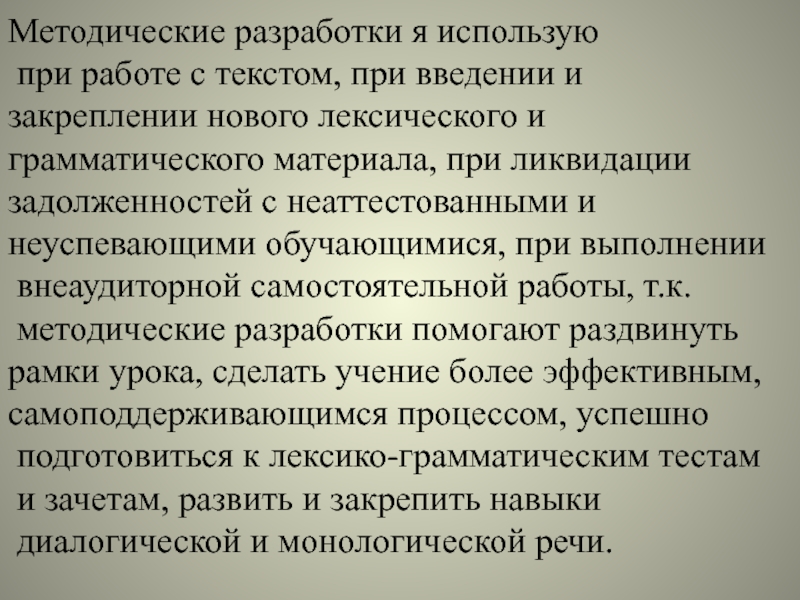 Методические разработки я использую при работе с текстом, при введении и закреплении нового лексического и грамматического материала, при ликвидации задолженностей с неаттестованными и неуспевающими обучающимися, при выполнении внеаудиторной самостоятельной работы, т.к. методические разработки помогают раздвинуть рамки урока, сделать учение более эффективным, самоподдерживающимся процессом, успешно подготовиться к лексико-грамматическим тестам и зачетам, развить и закрепить навыки диалогической и монологической речи.